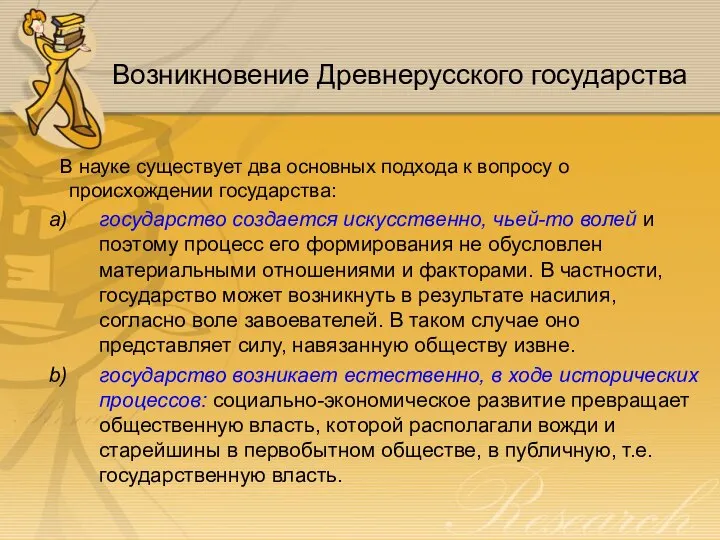 Возникновение Древнерусского государства

В науке существует два основных подхода к вопросу о происхождении государства:

a) государство создается искусственно, чьей-то волей и поэтому процесс его формирования не обусловлен материальными отношениями и факторами. В частности, государство может возникнуть в результате насилия, согласно воле завоевателей. В таком случае оно представляет силу, навязанную обществу извне.

b) государство возникает естественно, в ходе исторических процессов: социально-экономическое развитие превращает общественную власть, которой располагали вожди и старейшины в первобытном обществе, в публичную, т.е. государственную власть.

Research